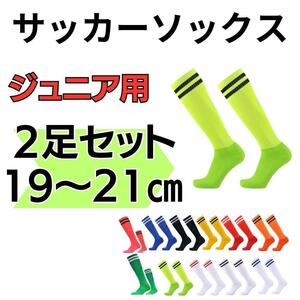 サッカーソックス

ジュニア用

2足セット
19〜21㎝